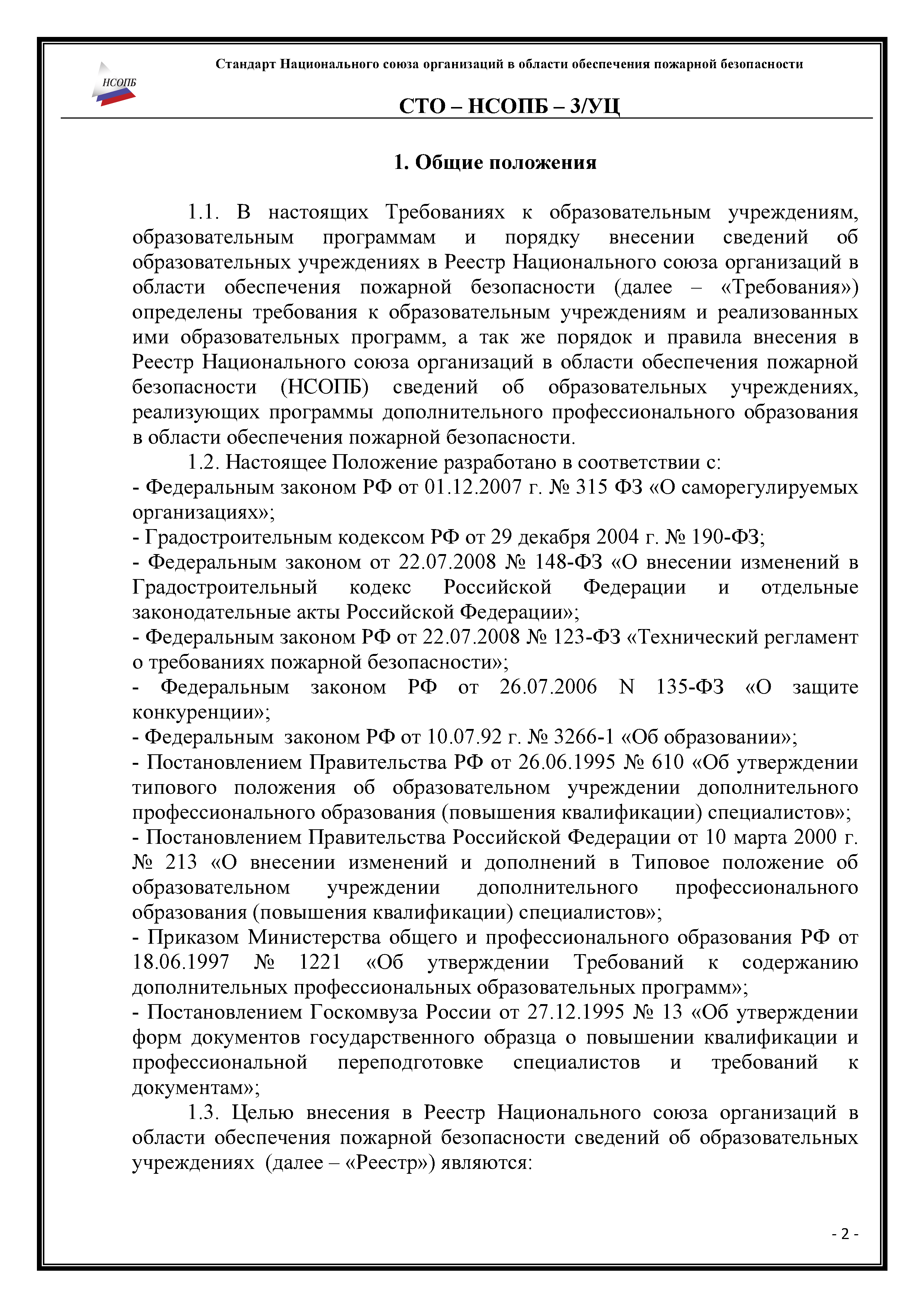 НСОПБ

Стандарт Национального союза организаций в области обеспечения пожарной безопасности

СТО – НСОПБ – 3/УЦ

1. Общие положения

1.1. В настоящих Требованиях к образовательным учреждениям, образовательным программам и порядку внесении сведений об образовательных учреждениях в Реестр Национального союза организаций в области обеспечения пожарной безопасности (далее – «Требования») определены требования к образовательным учреждениям и реализованных ими образовательных программ, а так же порядок и правила внесения в Реестр Национального союза организаций в области обеспечения пожарной безопасности (НСОПБ) сведений об образовательных учреждениях, реализующих программы дополнительного профессионального образования в области обеспечения пожарной безопасности.

1.2. Настоящее Положение разработано в соответствии с:
- Федеральным законом РФ от 01.12.2007 г. № 315 ФЗ «О саморегулируемых организациях»;
- Градостроительным кодексом РФ от 29 декабря 2004 г. № 190-ФЗ;
- Федеральным законом от 22.07.2008 № 148-ФЗ «О внесении изменений в Градостроительный кодекс Российской Федерации и отдельные законодательные акты Российской Федерации»;
- Федеральным законом РФ от 22.07.2008 № 123-ФЗ «Технический регламент о требованиях пожарной безопасности»;
- Федеральным законом РФ от 26.07.2006 N 135-ФЗ «О защите конкуренции»;
- Федеральным законом РФ от 10.07.92 г. № 3266-1 «Об образовании»;
- Постановлением Правительства РФ от 26.06.1995 № 610 «Об утверждении типового положения об образовательном учреждении дополнительного профессионального образования (повышения квалификации) специалистов»;
- Постановлением Правительства Российской Федерации от 10 марта 2000 г. № 213 «О внесении изменений и дополнений в Типовое положение об образовательном учреждении дополнительного профессионального образования (повышения квалификации) специалистов»;
- Приказом Министерства общего и профессионального образования РФ от 18.06.1997 № 1221 «Об утверждении Требований к содержанию дополнительных профессиональных образовательных программ»;
- Постановлением Госкомвуза России от 27.12.1995 № 13 «Об утверждении форм документов государственного образца о повышении квалификации и профессиональной переподготовке специалистов и требований к документам»;

1.3. Целью внесения в Реестр Национального союза организаций в области обеспечения пожарной безопасности сведений об образовательных учреждениях (далее – «Реестр») являются:

- 2 -